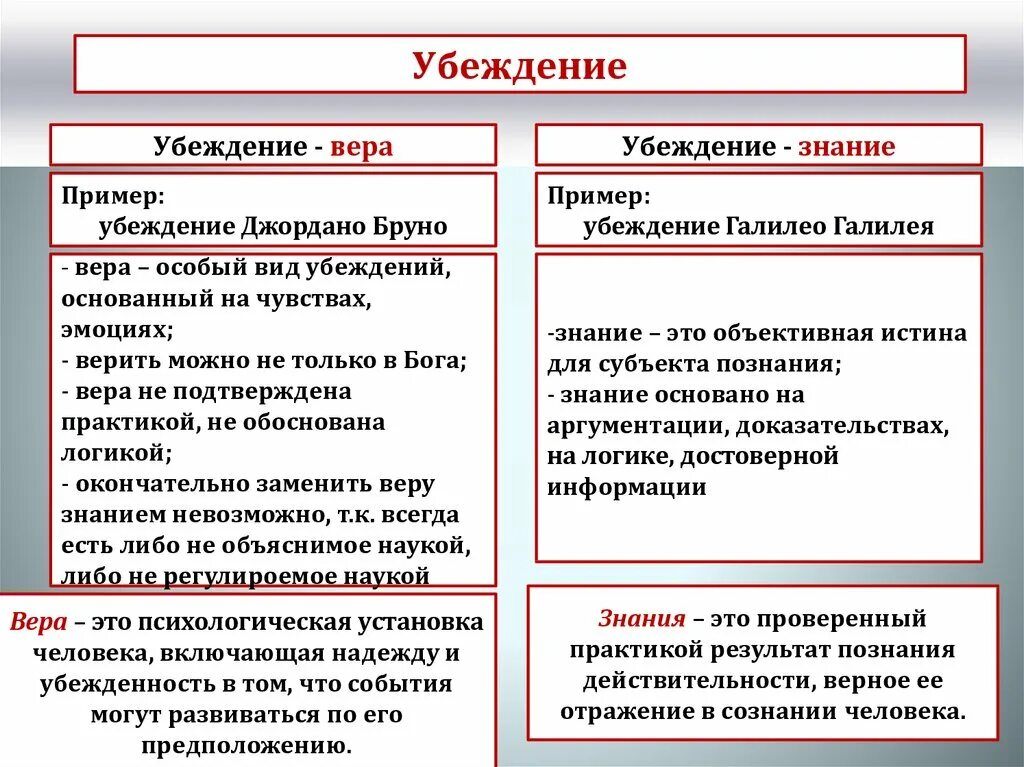 Убеждение

Убеждение - вера

Пример:
убеждение Джордано Бруно

- вера – особый вид убеждений, основанный на чувствах, эмоциях;
- верить можно не только в Бога;
- вера не подтверждена практикой, не обоснована логикой;
- окончательно заменить веру знанием невозможно, т.к. всегда есть либо не объяснимое наукой, либо не регулироемое наукой

Вера – это психологическая установка человека, включающая надежду и убежденность в том, что события могут развиваться по его предположению.

Убеждение - знание

Пример:
убеждение Галилео Галилея

-знание – это объективная истина для субъекта познания;
- знание основано на аргументации, доказательствах, на логике, достоверной информации

Знания – это проверенный практикой результат познания действительности, верное ее отражение в сознании человека.